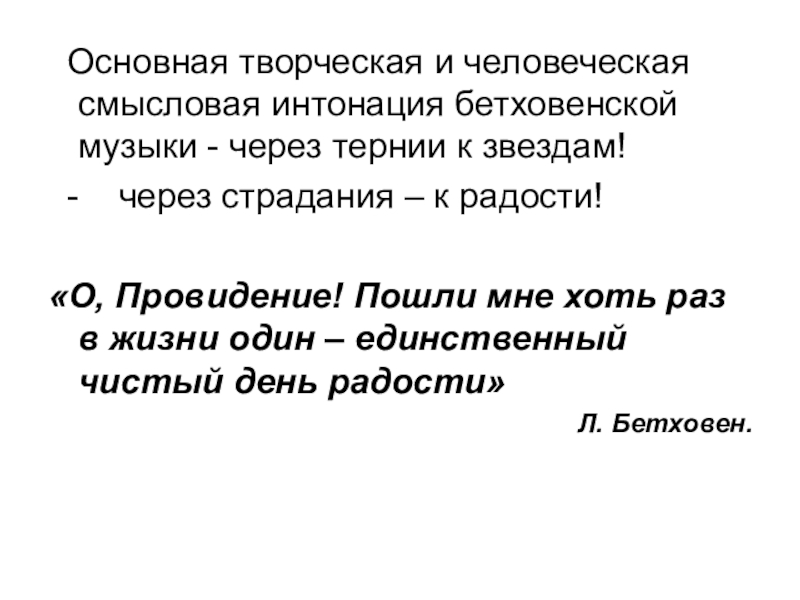 Основная творческая и человеческая смысловая интонация бетховенской музыки - через тернии к звездам!

- через страдания – к радости!

«О, Провидение! Пошли мне хоть раз в жизни один – единственный чистый день радости»

Л. Бетховен.